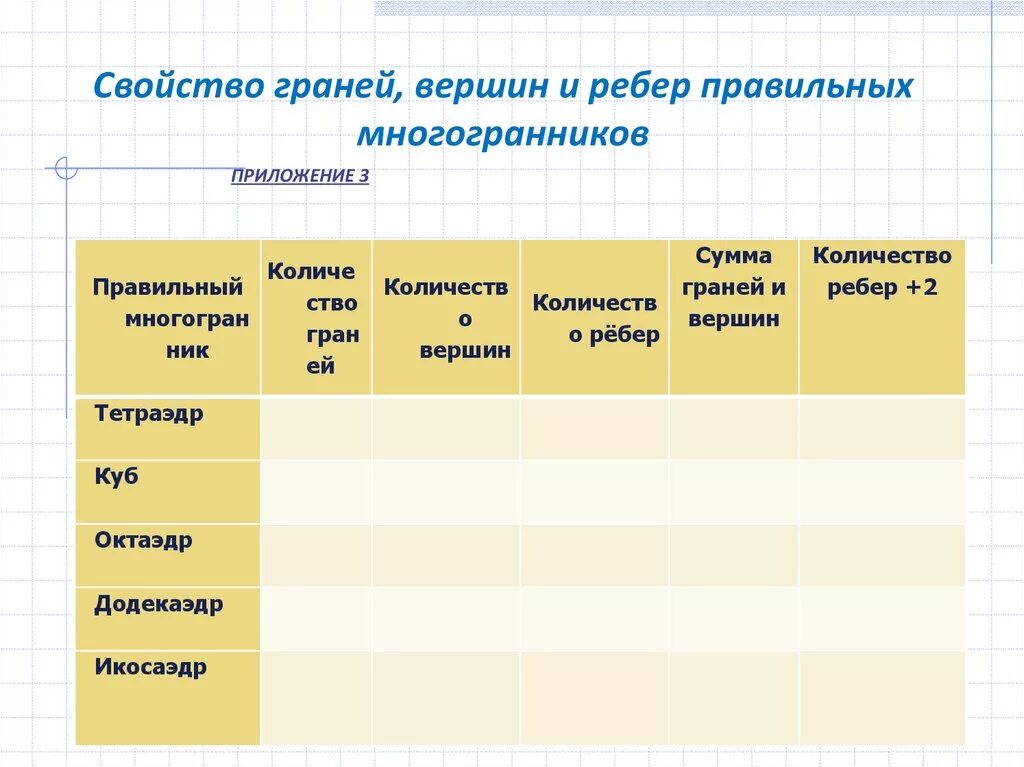 Свойство граней, вершин и ребер правильных многогранников

ПРИЛОЖЕНИЕ 3

| Правильный многогранник | Количество граней | Количество вершин | Количество рёбер | Сумма граней и вершин | Количество ребер +2 |
|---|---|---|---|---|---|
| Тетраэдр | | | | | |
| Куб | | | | | |
| Октаэдр | | | | | |
| Додекаэдр | | | | | |
| Икосаэдр | | | | | |